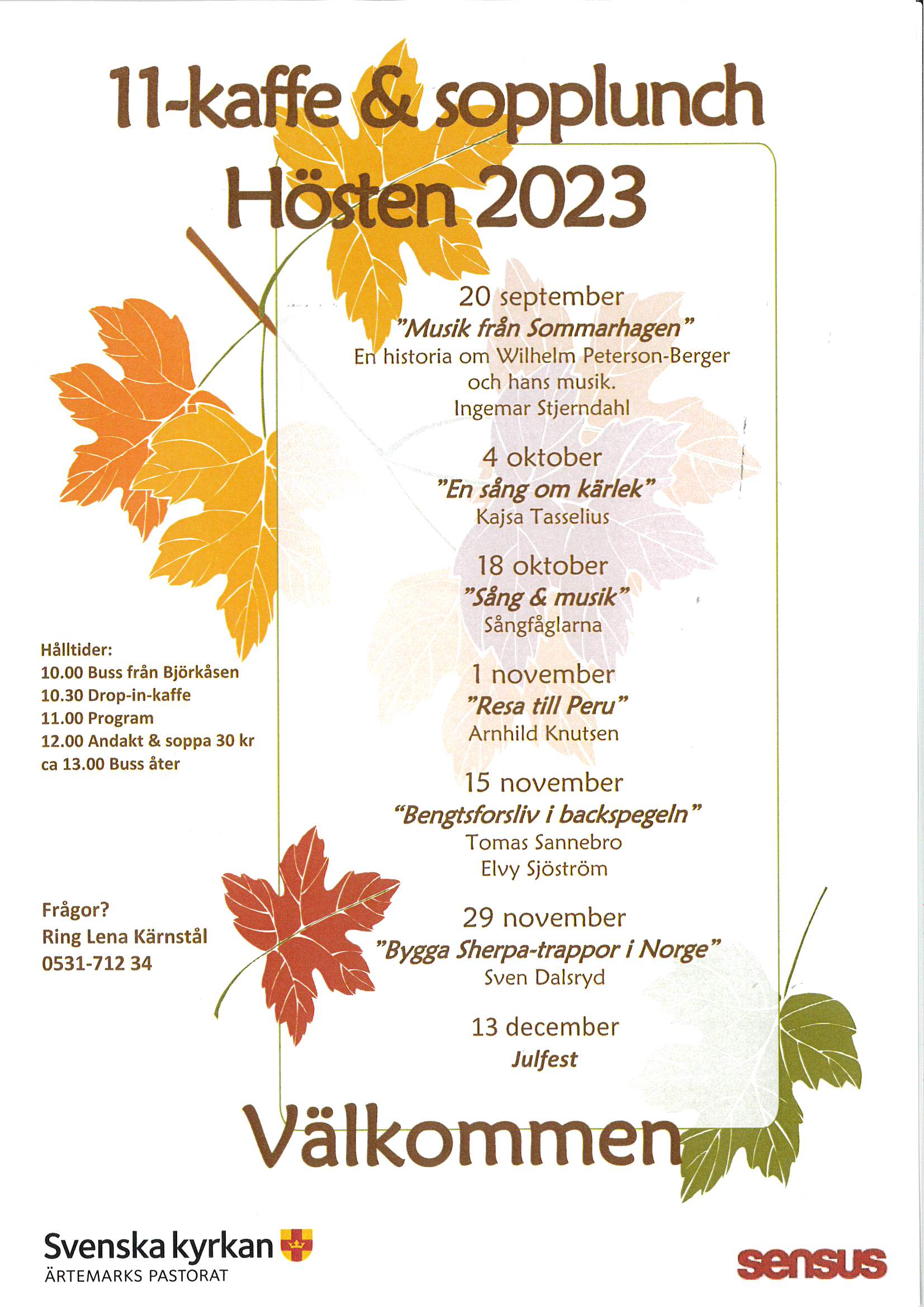 11-kaffe & sopplunch
Hösten 2023

20 september
"Musik från Sommarhagen"
En historia om Wilhelm Peterson-Berger
och hans musik.
Ingemar Stjerndahl

4 oktober
"En sång om kärlek"
Kajsa Tasselius

18 oktober
"Sång & musik"
Sångfåglarna

1 november
"Resa till Peru"
Arnhild Knutsen

15 november
"Bengtsforsliv i backspegeln"
Tomas Sannebro
Elvy Sjöström

29 november
"Bygga Sherpa-trappor i Norge"
Sven Dalsryd

13 december
Julfest

Hålltider:
10.00 Buss från Björkåsen
10.30 Drop-in-kaffe
11.00 Program
12.00 Andakt & soppa 30 kr
ca 13.00 Buss åter

Frågor?
Ring Lena Kärnstål
0531-712 34

Välkommen

Svenska kyrkan
ÄRTEMARKS PASTORAT

sensus